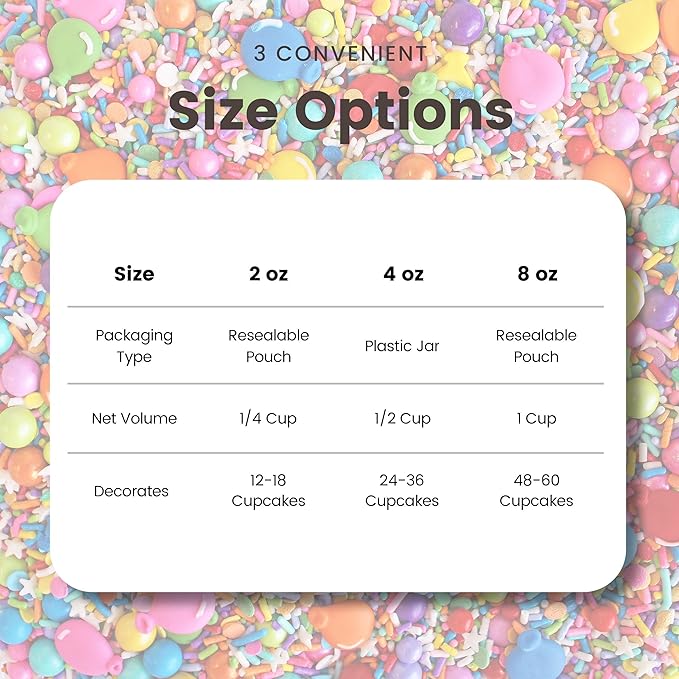 3 CONVENIENT

Size Options

| Size | 2 oz | 4 oz | 8 oz |
|---|---|---|---|
| Packaging Type | Resealable Pouch | Plastic Jar | Resealable Pouch |
| Net Volume | 1/4 Cup | 1/2 Cup | 1 Cup |
| Decorates | 12-18 Cupcakes | 24-36 Cupcakes | 48-60 Cupcakes |